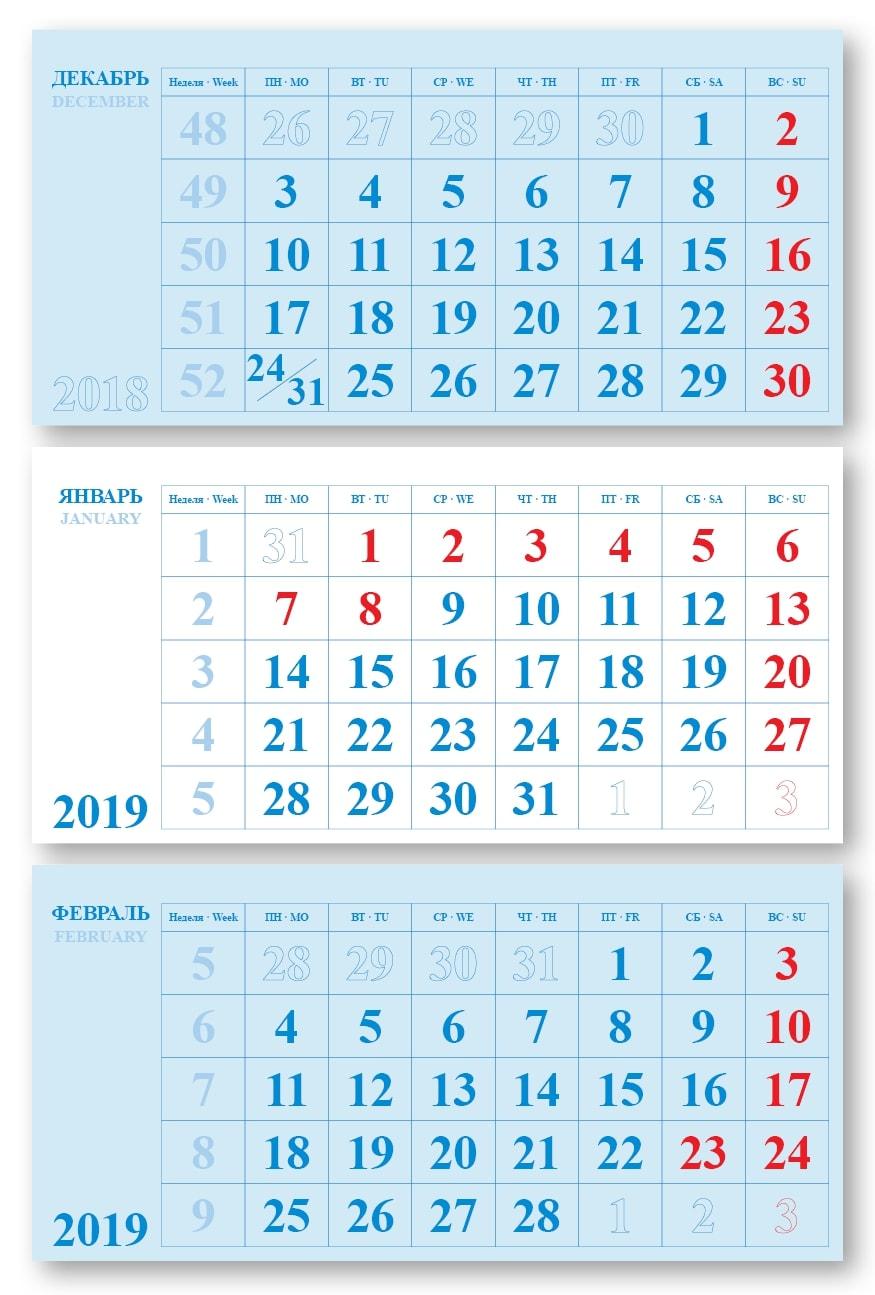 ДЕКАБРЬ
DECEMBER

2018

| Неделя · Week | ПН · MO | ВТ · TU | СР · WE | ЧТ · TH | ПТ · FR | СБ · SA | ВС · SU |
|---|---|---|---|---|---|---|---|
| 48 | 26 | 27 | 28 | 29 | 30 | 1 | 2 |
| 49 | 3 | 4 | 5 | 6 | 7 | 8 | 9 |
| 50 | 10 | 11 | 12 | 13 | 14 | 15 | 16 |
| 51 | 17 | 18 | 19 | 20 | 21 | 22 | 23 |
| 52 | 24/31 | 25 | 26 | 27 | 28 | 29 | 30 |

ЯНВАРЬ
JANUARY

2019

| Неделя · Week | ПН · MO | ВТ · TU | СР · WE | ЧТ · TH | ПТ · FR | СБ · SA | ВС · SU |
|---|---|---|---|---|---|---|---|
| 1 | 31 | 1 | 2 | 3 | 4 | 5 | 6 |
| 2 | 7 | 8 | 9 | 10 | 11 | 12 | 13 |
| 3 | 14 | 15 | 16 | 17 | 18 | 19 | 20 |
| 4 | 21 | 22 | 23 | 24 | 25 | 26 | 27 |
| 5 | 28 | 29 | 30 | 31 | 1 | 2 | 3 |

ФЕВРАЛЬ
FEBRUARY

2019

| Неделя · Week | ПН · MO | ВТ · TU | СР · WE | ЧТ · TH | ПТ · FR | СБ · SA | ВС · SU |
|---|---|---|---|---|---|---|---|
| 5 | 28 | 29 | 30 | 31 | 1 | 2 | 3 |
| 6 | 4 | 5 | 6 | 7 | 8 | 9 | 10 |
| 7 | 11 | 12 | 13 | 14 | 15 | 16 | 17 |
| 8 | 18 | 19 | 20 | 21 | 22 | 23 | 24 |
| 9 | 25 | 26 | 27 | 28 | 1 | 2 | 3 |